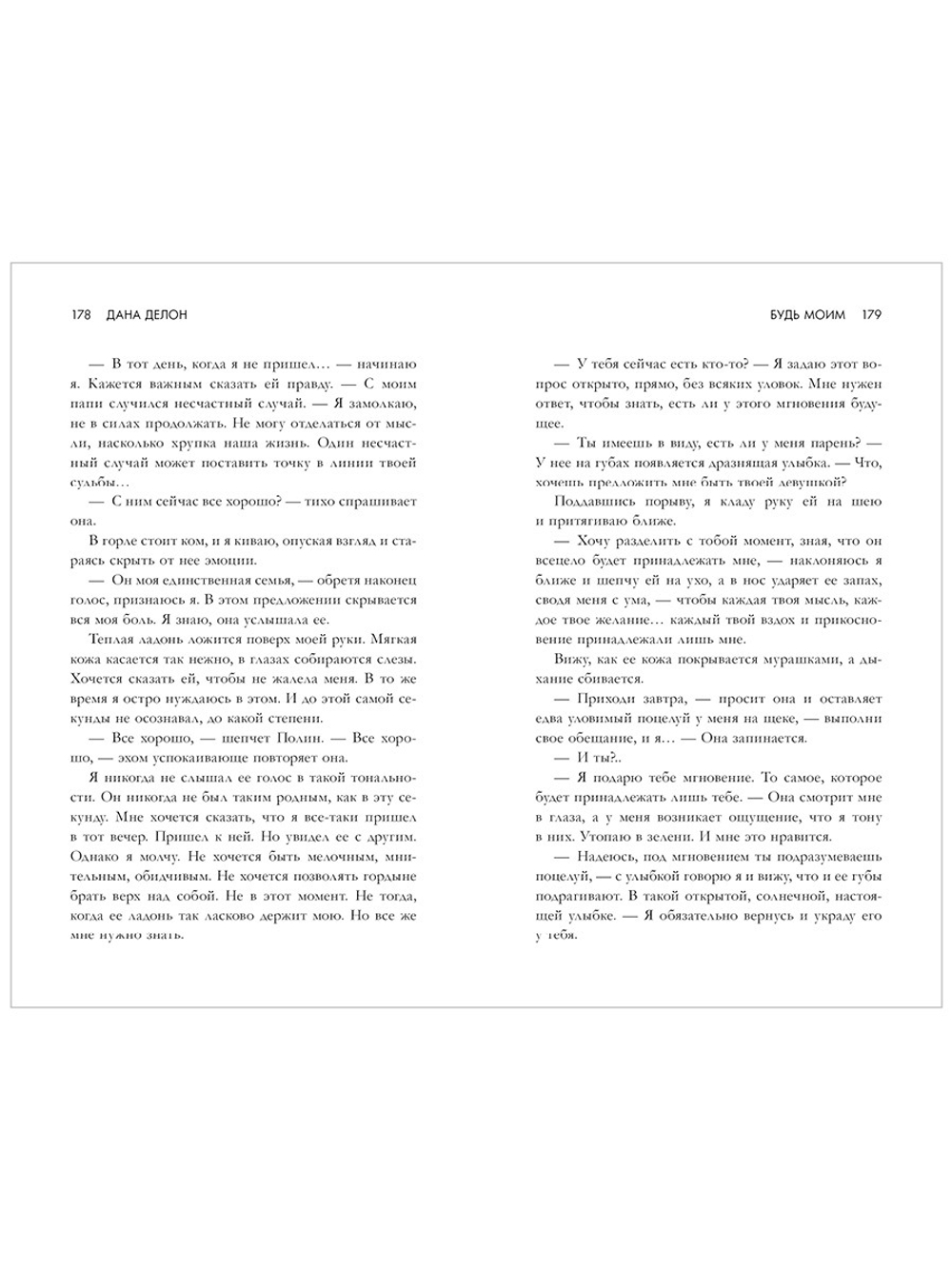 178 ДАНА ДЕЛОН

— В тот день, когда я не пришел… — начинаю я. Кажется важным сказать ей правду. — С моим папи случился несчастный случай. — Я замолкаю, не в силах продолжать. Не могу отделаться от мысли, насколько хрупка наша жизнь. Один несчастный случай может поставить точку в линии твоей судьбы…

— С ним сейчас все хорошо? — тихо спрашивает она.

В горле стоит ком, и я киваю, опуская взгляд и стараясь скрыть от нее эмоции.

— Он моя единственная семья, — обретя наконец голос, признаюсь я. В этом предложении скрывается вся моя боль. Я знаю, она услышала ее.

Теплая ладонь ложится поверх моей руки. Мягкая кожа касается так нежно, в глазах собираются слезы. Хочется сказать ей, чтобы не жалела меня. В то же время я остро нуждаюсь в этом. И до этой самой секунды не осознавал, до какой степени.

— Все хорошо, — шепчет Полин. — Все хорошо, — эхом успокаивающе повторяет она.

Я никогда не слышал ее голос в такой тональности. Он никогда не был таким родным, как в эту секунду. Мне хочется сказать, что я все-таки пришел в тот вечер. Пришел к ней. Но увидел ее с другим. Однако я молчу. Не хочется быть мелочным, мнительным, обидчивым. Не хочется позволять гордыне брать верх над собой. Не в этот момент. Не тогда, когда ее ладонь так ласково держит мою. Но все же мне нужно знать.

БУДЬ МОИМ 179

— У тебя сейчас есть кто-то? — Я задаю этот вопрос открыто, прямо, без всяких уловок. Мне нужен ответ, чтобы знать, есть ли у этого мгновения будущее.

— Ты имеешь в виду, есть ли у меня парень? — У нее на губах появляется дразнящая улыбка. — Что, хочешь предложить мне быть твоей девушкой?

Поддавшись порыву, я кладу руку ей на шею и притягиваю ближе.

— Хочу разделить с тобой момент, зная, что он всецело будет принадлежать мне, — наклоняюсь я ближе и шепчу ей на ухо, а в нос ударяет ее запах, сводя меня с ума, — чтобы каждая твоя мысль, каждое твое желание… каждый твой вздох и прикосновение принадлежали лишь мне.

Вижу, как ее кожа покрывается мурашками, а дыхание сбивается.

— Приходи завтра, — просит она и оставляет едва уловимый поцелуй у меня на щеке, — выполни свое обещание, и я… — Она запинается.

— И ты?..

— Я подарю тебе мгновение. То самое, которое будет принадлежать лишь тебе. — Она смотрит мне в глаза, а у меня возникает ощущение, что я тону в них. Утопаю в зелени. И мне это нравится.

— Надеюсь, под мгновением ты подразумеваешь поцелуй, — с улыбкой говорю я и вижу, что и ее губы подрагивают. В такой открытой, солнечной, настоящей улыбке. — Я обязательно вернусь и украду его у тебя.